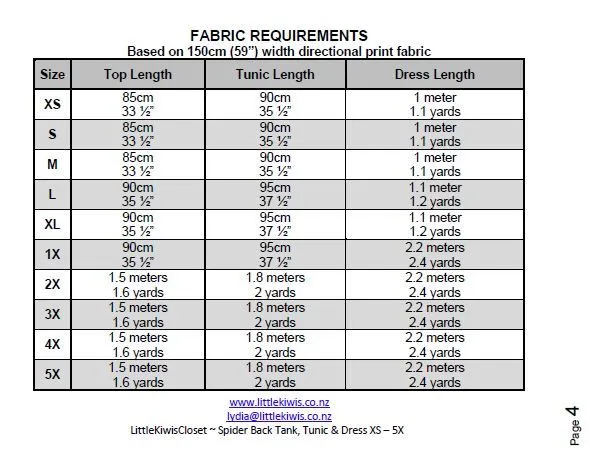 FABRIC REQUIREMENTS
Based on 150cm (59”) width directional print fabric

| Size | Top Length | Tunic Length | Dress Length |
|---|---|---|---|
| XS | 85cm 33 ½” | 90cm 35 ½” | 1 meter 1.1 yards |
| S | 85cm 33 ½” | 90cm 35 ½” | 1 meter 1.1 yards |
| M | 85cm 33 ½” | 90cm 35 ½” | 1 meter 1.1 yards |
| L | 90cm 35 ½” | 95cm 37 ½” | 1.1 meter 1.2 yards |
| XL | 90cm 35 ½” | 95cm 37 ½” | 1.1 meter 1.2 yards |
| 1X | 90cm 35 ½” | 95cm 37 ½” | 2.2 meters 2.4 yards |
| 2X | 1.5 meters 1.6 yards | 1.8 meters 2 yards | 2.2 meters 2.4 yards |
| 3X | 1.5 meters 1.6 yards | 1.8 meters 2 yards | 2.2 meters 2.4 yards |
| 4X | 1.5 meters 1.6 yards | 1.8 meters 2 yards | 2.2 meters 2.4 yards |
| 5X | 1.5 meters 1.6 yards | 1.8 meters 2 yards | 2.2 meters 2.4 yards |

www.littlekiwis.co.nz
lydia@littlekiwis.co.nz
LittleKiwisCloset ~ Spider Back Tank, Tunic & Dress XS – 5X

Page 4